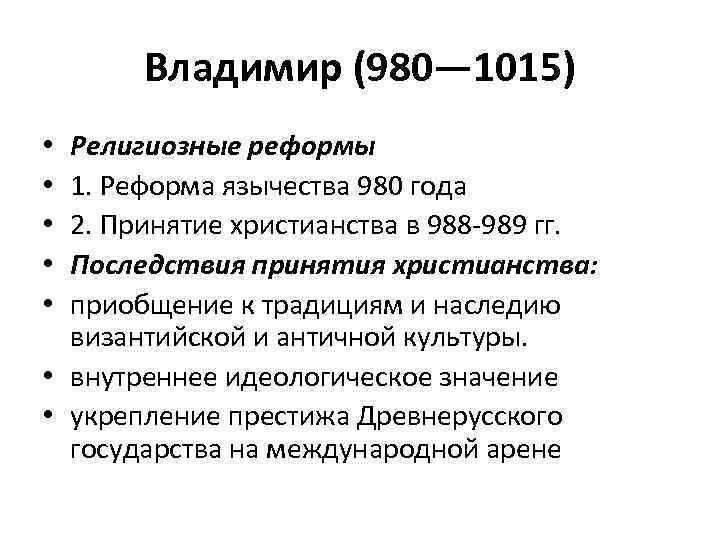 Владимир (980—1015)

• Религиозные реформы
• 1. Реформа язычества 980 года
• 2. Принятие христианства в 988-989 гг.
• Последствия принятия христианства:
• приобщение к традициям и наследию византийской и античной культуры.
• внутреннее идеологическое значение
• укрепление престижа Древнерусского государства на международной арене